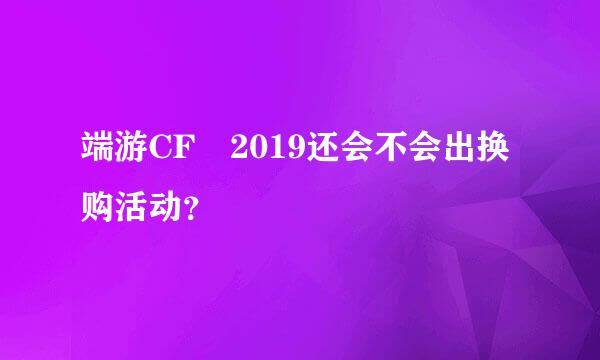 端游CF 2019还会不会出换购活动?